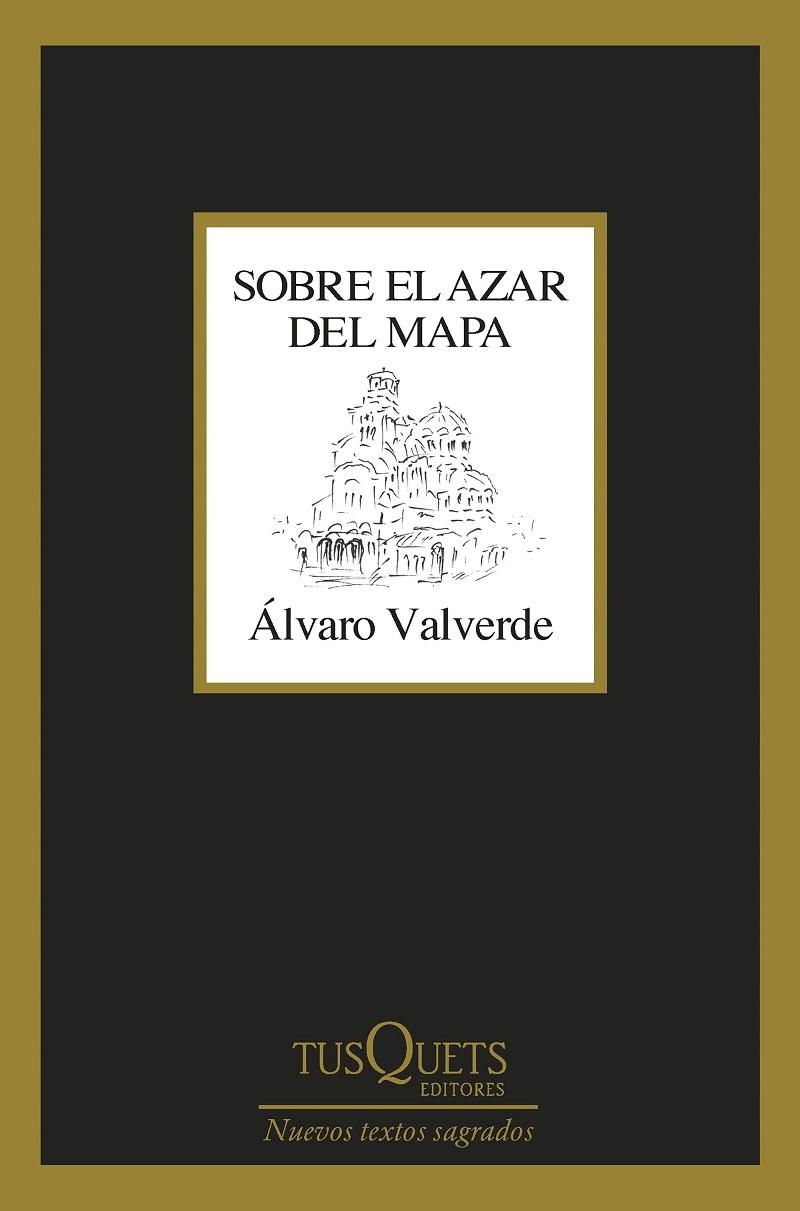 SOBRE EL AZAR DEL MAPA

Álvaro Valverde

TUSQUETS EDITORES

Nuevos textos sagrados